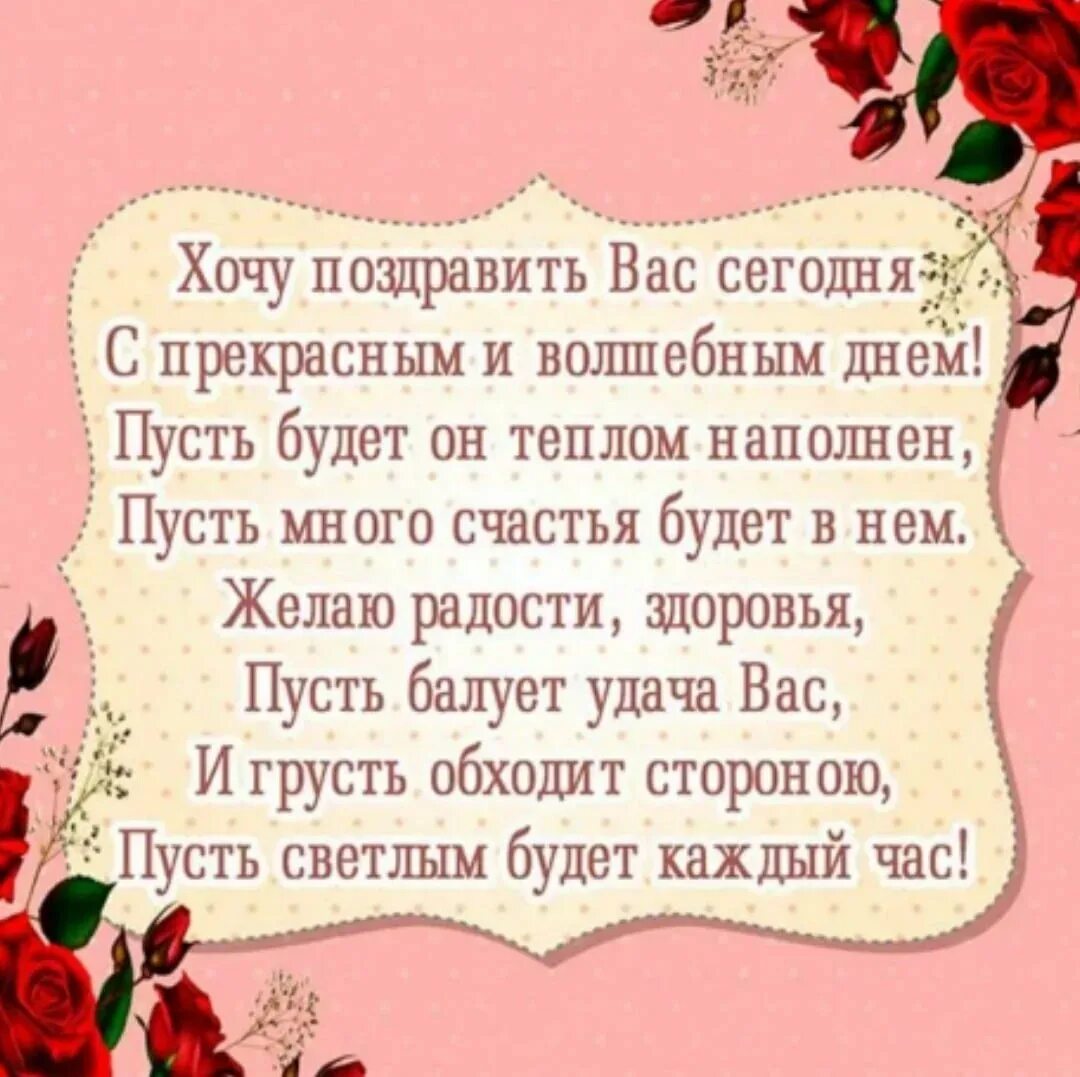 Хочу поздравить Вас сегодня
С прекрасным и волшебным днем!
Пусть будет он теплом наполнен,
Пусть много счастья будет в нем.
Желаю радости, здоровья,
Пусть балует удача Вас,
И грусть обходит стороною,
Пусть светлым будет каждый час!